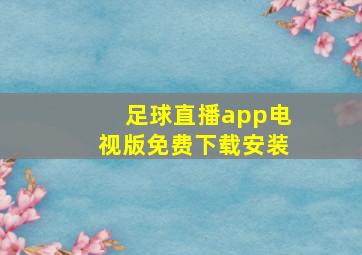 足球直播app电视版免费下载安装